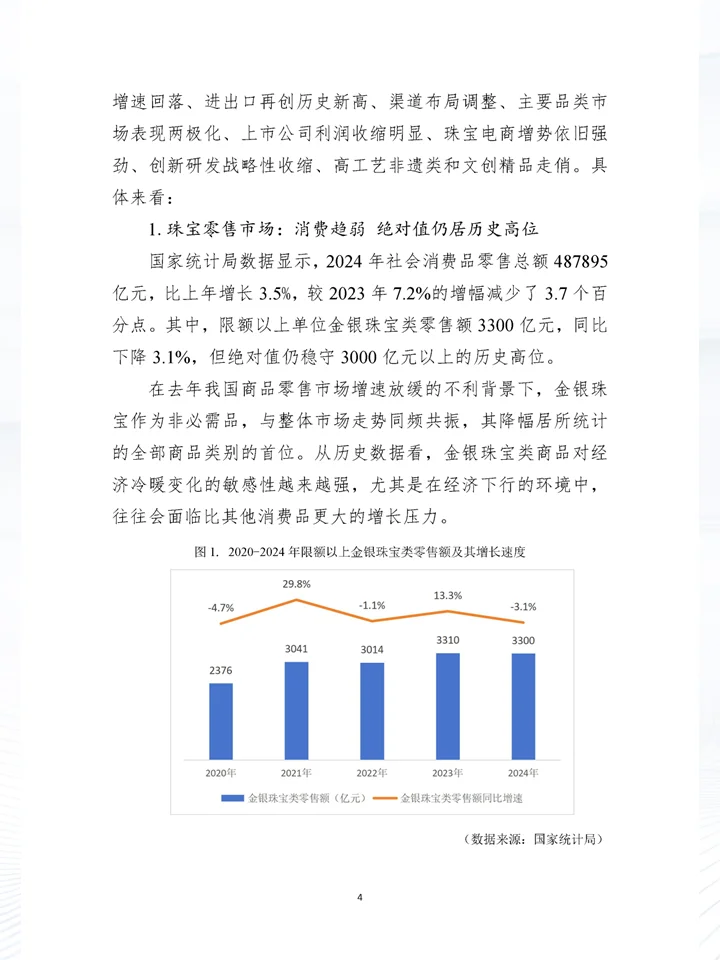 增速回落、进出口再创历史新高、渠道布局调整、主要品类市场表现两极化、上市公司利润收缩明显、珠宝电商增势依旧强劲、创新研发战略性收缩、高工艺非遗类和文创精品走俏。具体来看：

1. 珠宝零售市场：消费趋弱 绝对值仍居历史高位

国家统计局数据显示，2024 年社会消费品零售总额 487895 亿元，比上年增长 3.5%，较 2023 年 7.2%的增幅减少了 3.7 个百分点。其中，限额以上单位金银珠宝类零售额 3300 亿元，同比下降 3.1%，但绝对值仍稳守 3000 亿元以上的历史高位。

在去年我国商品零售市场增速放缓的不利背景下，金银珠宝作为非必需品，与整体市场走势同频共振，其降幅居所统计的全部商品类别的首位。从历史数据看，金银珠宝类商品对经济冷暖变化的敏感性越来越强，尤其是在经济下行的环境中，往往会面临比其他消费品更大的增长压力。

图 1. 2020-2024 年限额以上金银珠宝类零售额及其增长速度

-4.7% 29.8% -1.1% 13.3% -3.1%

2376 3041 3014 3310 3300

2020年 2021年 2022年 2023年 2024年

金银珠宝类零售额（亿元） 金银珠宝类零售额同比增速

（数据来源：国家统计局）

4